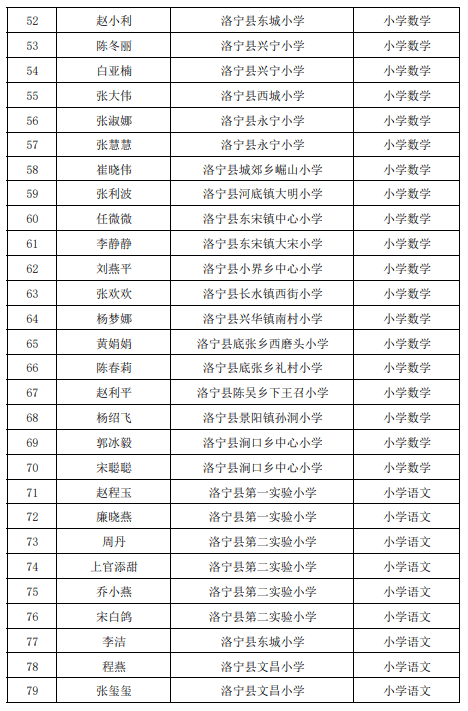 | 52 | 赵小利 | 洛宁县东城小学 | 小学数学 |
|---|---|---|---|
| 53 | 陈冬丽 | 洛宁县兴宁小学 | 小学数学 |
| 54 | 白亚楠 | 洛宁县兴宁小学 | 小学数学 |
| 55 | 张大伟 | 洛宁县西城小学 | 小学数学 |
| 56 | 张淑娜 | 洛宁县永宁小学 | 小学数学 |
| 57 | 张慧慧 | 洛宁县永宁小学 | 小学数学 |
| 58 | 崔晓伟 | 洛宁县城郊乡崛山小学 | 小学数学 |
| 59 | 张利波 | 洛宁县河底镇大明小学 | 小学数学 |
| 60 | 任微微 | 洛宁县东宋镇中心小学 | 小学数学 |
| 61 | 李静静 | 洛宁县东宋镇大宋小学 | 小学数学 |
| 62 | 刘燕平 | 洛宁县小界乡中心小学 | 小学数学 |
| 63 | 张欢欢 | 洛宁县长水镇西街小学 | 小学数学 |
| 64 | 杨梦娜 | 洛宁县兴华镇南村小学 | 小学数学 |
| 65 | 黄娟娟 | 洛宁县底张乡西磨头小学 | 小学数学 |
| 66 | 陈春莉 | 洛宁县底张乡礼村小学 | 小学数学 |
| 67 | 赵利平 | 洛宁县陈吴乡下王召小学 | 小学数学 |
| 68 | 杨绍飞 | 洛宁县景阳镇孙洞小学 | 小学数学 |
| 69 | 郭冰毅 | 洛宁县涧口乡中心小学 | 小学数学 |
| 70 | 宋聪聪 | 洛宁县涧口乡中心小学 | 小学数学 |
| 71 | 赵程玉 | 洛宁县第一实验小学 | 小学语文 |
| 72 | 廉晓燕 | 洛宁县第一实验小学 | 小学语文 |
| 73 | 周丹 | 洛宁县第二实验小学 | 小学语文 |
| 74 | 上官添甜 | 洛宁县第二实验小学 | 小学语文 |
| 75 | 乔小燕 | 洛宁县第二实验小学 | 小学语文 |
| 76 | 宋白鸽 | 洛宁县第二实验小学 | 小学语文 |
| 77 | 李洁 | 洛宁县东城小学 | 小学语文 |
| 78 | 程燕 | 洛宁县文昌小学 | 小学语文 |
| 79 | 张玺玺 | 洛宁县文昌小学 | 小学语文 |